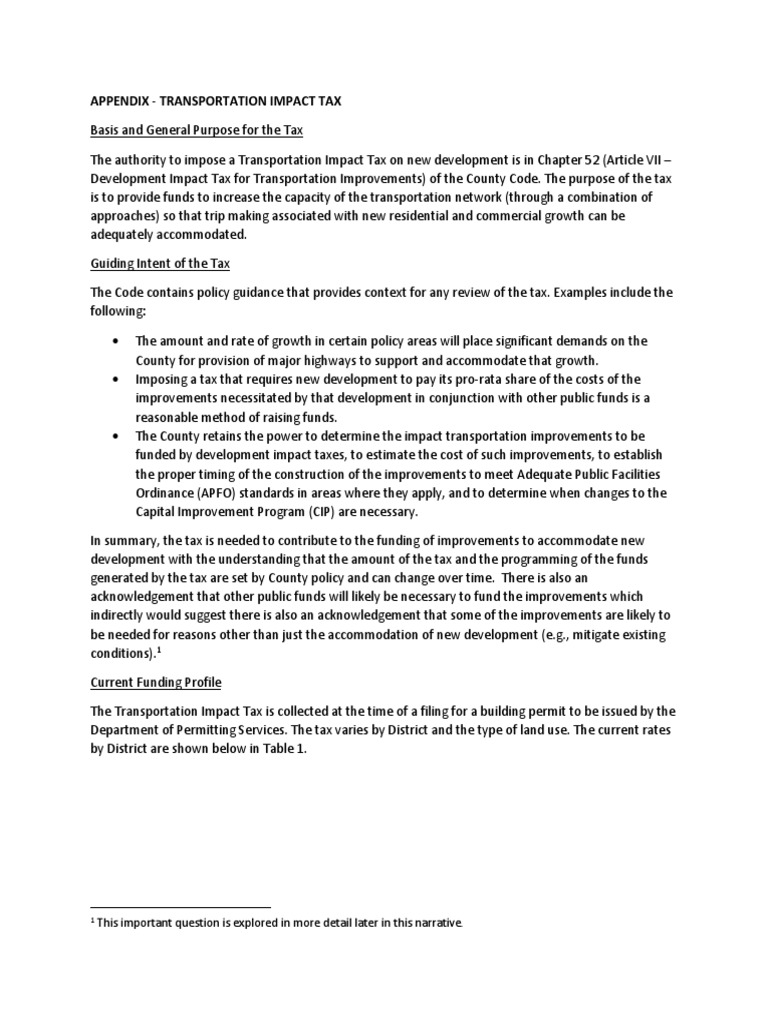 APPENDIX - TRANSPORTATION IMPACT TAX

Basis and General Purpose for the Tax

The authority to impose a Transportation Impact Tax on new development is in Chapter 52 (Article VII – Development Impact Tax for Transportation Improvements) of the County Code. The purpose of the tax is to provide funds to increase the capacity of the transportation network (through a combination of approaches) so that trip making associated with new residential and commercial growth can be adequately accommodated.

Guiding Intent of the Tax

The Code contains policy guidance that provides context for any review of the tax. Examples include the following:

• The amount and rate of growth in certain policy areas will place significant demands on the County for provision of major highways to support and accommodate that growth.
• Imposing a tax that requires new development to pay its pro-rata share of the costs of the improvements necessitated by that development in conjunction with other public funds is a reasonable method of raising funds.
• The County retains the power to determine the impact transportation improvements to be funded by development impact taxes, to estimate the cost of such improvements, to establish the proper timing of the construction of the improvements to meet Adequate Public Facilities Ordinance (APFO) standards in areas where they apply, and to determine when changes to the Capital Improvement Program (CIP) are necessary.

In summary, the tax is needed to contribute to the funding of improvements to accommodate new development with the understanding that the amount of the tax and the programming of the funds generated by the tax are set by County policy and can change over time. There is also an acknowledgement that other public funds will likely be necessary to fund the improvements which indirectly would suggest there is also an acknowledgement that some of the improvements are likely to be needed for reasons other than just the accommodation of new development (e.g., mitigate existing conditions).$^1$

Current Funding Profile

The Transportation Impact Tax is collected at the time of a filing for a building permit to be issued by the Department of Permitting Services. The tax varies by District and the type of land use. The current rates by District are shown below in Table 1.

$^1$ This important question is explored in more detail later in this narrative.